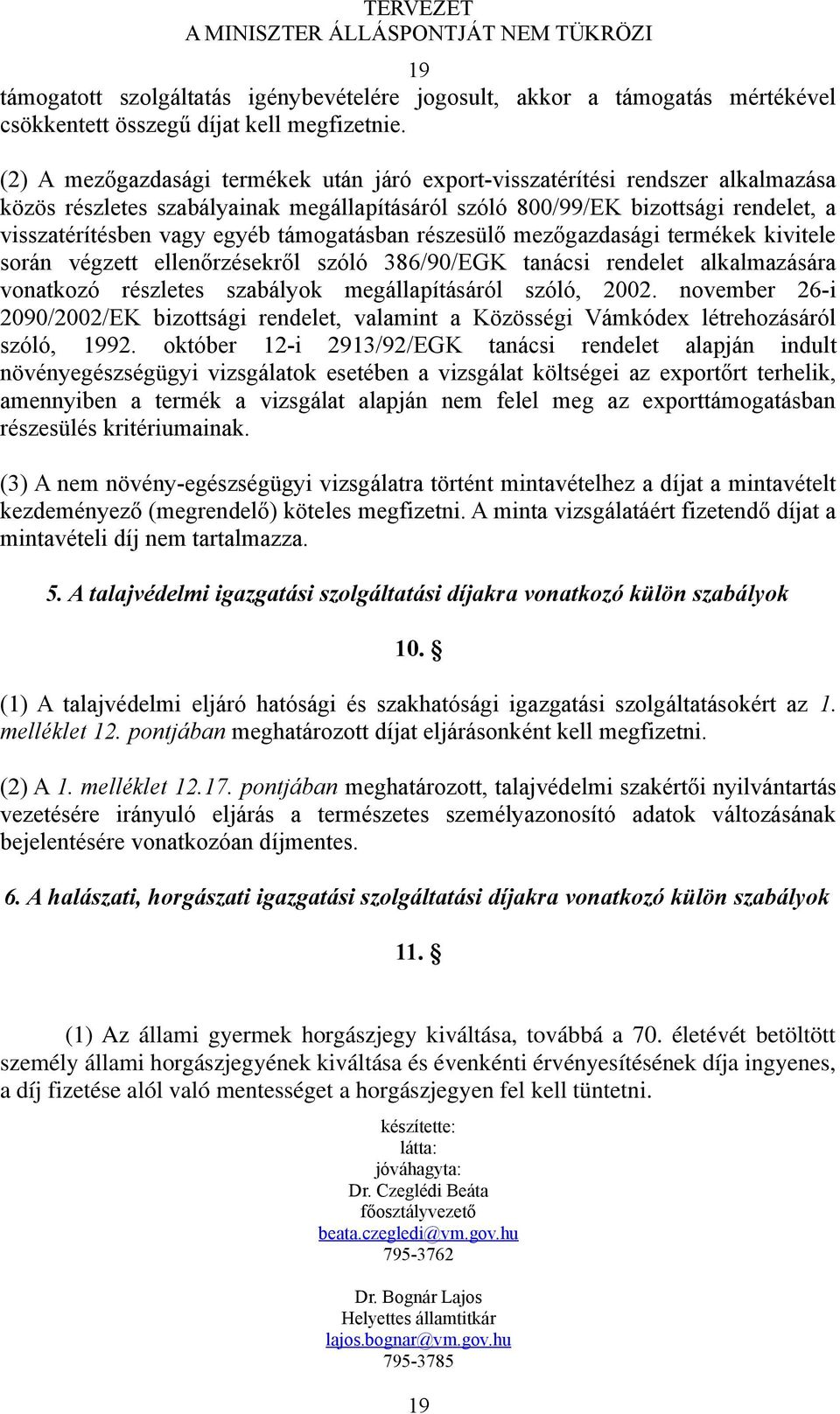 TERVEZET
A MINISZTER ÁLLÁSPONTJÁT NEM TÜKRÖZI

19

támogatott szolgáltatás igénybevételére jogosult, akkor a támogatás mértékével csökkentett összegű díjat kell megfizetnie.

(2) A mezőgazdasági termékek után járó export-visszatérítési rendszer alkalmazása közös részletes szabályainak megállapításáról szóló 800/99/EK bizottsági rendelet, a visszatérítésben vagy egyéb támogatásban részesülő mezőgazdasági termékek kivitele során végzett ellenőrzésekről szóló 386/90/EGK tanácsi rendelet alkalmazására vonatkozó részletes szabályok megállapításáról szóló, 2002. november 26-i 2090/2002/EK bizottsági rendelet, valamint a Közösségi Vámkódex létrehozásáról szóló, 1992. október 12-i 2913/92/EGK tanácsi rendelet alapján indult növényegészségügyi vizsgálatok esetében a vizsgálat költségei az exportőrt terhelik, amennyiben a termék a vizsgálat alapján nem felel meg az exporttámogatásban részesülés kritériumainak.

(3) A nem növény-egészségügyi vizsgálatra történt mintavételhez a díjat a mintavételt kezdeményező (megrendelő) köteles megfizetni. A minta vizsgálatáért fizetendő díjat a mintavételi díj nem tartalmazza.

5. A talajvédelmi igazgatási szolgáltatási díjakra vonatkozó külön szabályok

10. §

(1) A talajvédelmi eljáró hatósági és szakhatósági igazgatási szolgáltatásokért az 1. melléklet 12. pontjában meghatározott díjat eljárásonként kell megfizetni.

(2) A 1. melléklet 12.17. pontjában meghatározott, talajvédelmi szakértői nyilvántartás vezetésére irányuló eljárás a természetes személyazonosító adatok változásának bejelentésére vonatkozóan díjmentes.

6. A halászati, horgászati igazgatási szolgáltatási díjakra vonatkozó külön szabályok

11. §

(1) Az állami gyermek horgászjegy kiváltása, továbbá a 70. életévét betöltött személy állami horgászjegyének kiváltása és évenkénti érvényesítésének díja ingyenes, a díj fizetése alól való mentességet a horgászjegyen fel kell tüntetni.

készítette:
látta:
jóváhagyta:
Dr. Czeglédi Beáta
főosztályvezető
beata.czegledi@vm.gov.hu
795-3762

Dr. Bognár Lajos
Helyettes államtitkár
lajos.bognar@vm.gov.hu
795-3785

19